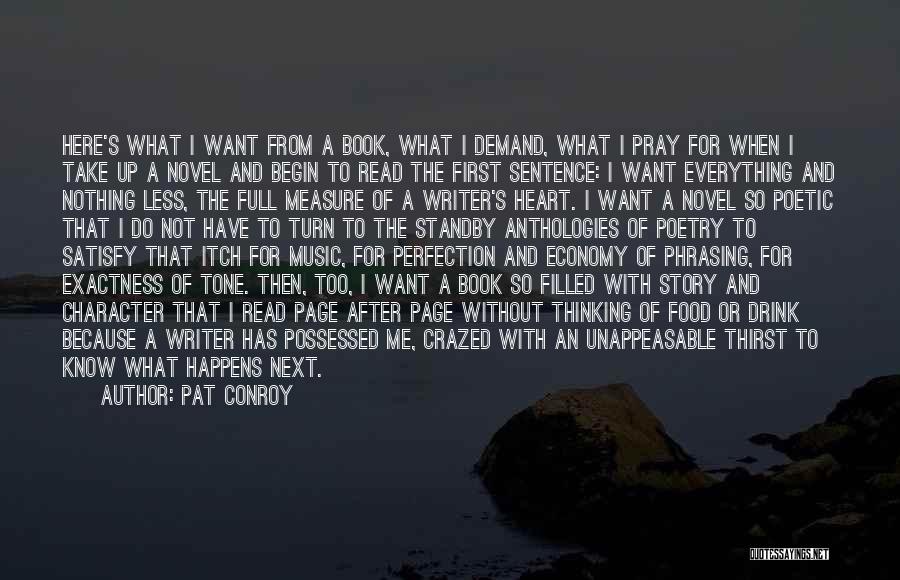 HERE'S WHAT I WANT FROM A BOOK, WHAT I DEMAND, WHAT I PRAY FOR WHEN I TAKE UP A NOVEL AND BEGIN TO READ THE FIRST SENTENCE: I WANT EVERYTHING AND NOTHING LESS, THE FULL MEASURE OF A WRITER'S HEART. I WANT A NOVEL SO POETIC THAT I DO NOT HAVE TO TURN TO THE STANDBY ANTHOLOGIES OF POETRY TO SATISFY THAT ITCH FOR MUSIC, FOR PERFECTION AND ECONOMY OF PHRASING, FOR EXACTNESS OF TONE. THEN, TOO, I WANT A BOOK SO FILLED WITH STORY AND CHARACTER THAT I READ PAGE AFTER PAGE WITHOUT THINKING OF FOOD OR DRINK BECAUSE A WRITER HAS POSSESSED ME, CRAZED WITH AN UNAPPEASABLE THIRST TO KNOW WHAT HAPPENS NEXT.

AUTHOR: PAT CONROY

QUOTESSAYINGS.NET